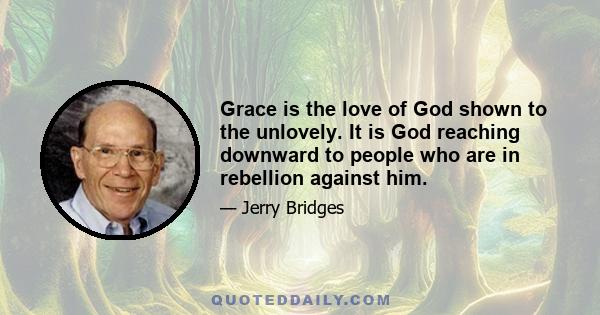 Grace is the love of God shown to the unlovely. It is God reaching downward to people who are in rebellion against him.

— Jerry Bridges

QUOTEDDAILY.COM